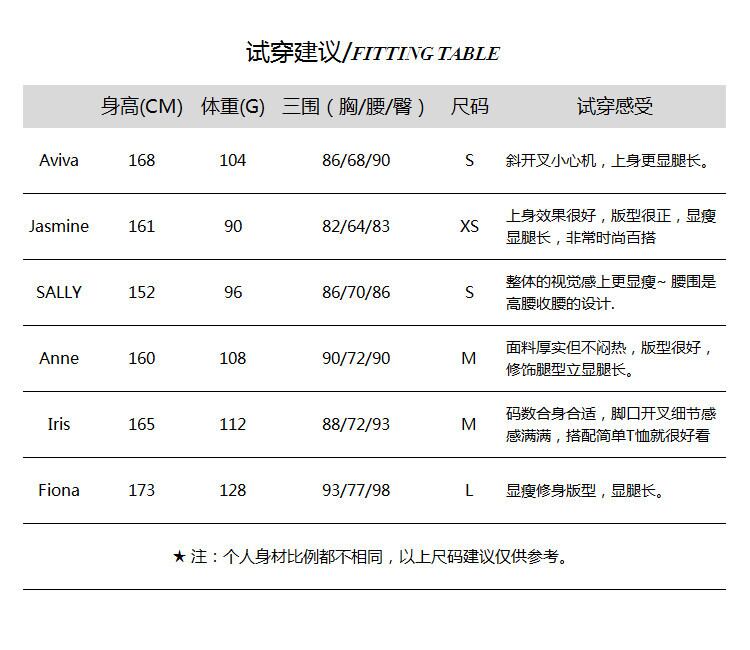 试穿建议/FITTING TABLE

| | 身高(CM) | 体重(G) | 三围（胸/腰/臀） | 尺码 | 试穿感受 |
|---|---|---|---|---|---|
| Aviva | 168 | 104 | 86/68/90 | S | 斜开叉小心机，上身更显腿长。 |
| Jasmine | 161 | 90 | 82/64/83 | XS | 上身效果很好，版型很正，显瘦显腿长，非常时尚百搭 |
| SALLY | 152 | 96 | 86/70/86 | S | 整体的视觉感上更显瘦~ 腰围是高腰收腰的设计. |
| Anne | 160 | 108 | 90/72/90 | M | 面料厚实但不闷热，版型很好，修饰腿型立显腿长。 |
| Iris | 165 | 112 | 88/72/93 | M | 码数合身合适，脚口开叉细节感感满满，搭配简单T恤就很好看 |
| Fiona | 173 | 128 | 93/77/98 | L | 显瘦修身版型，显腿长。 |

★ 注：个人身材比例都不相同，以上尺码建议仅供参考。